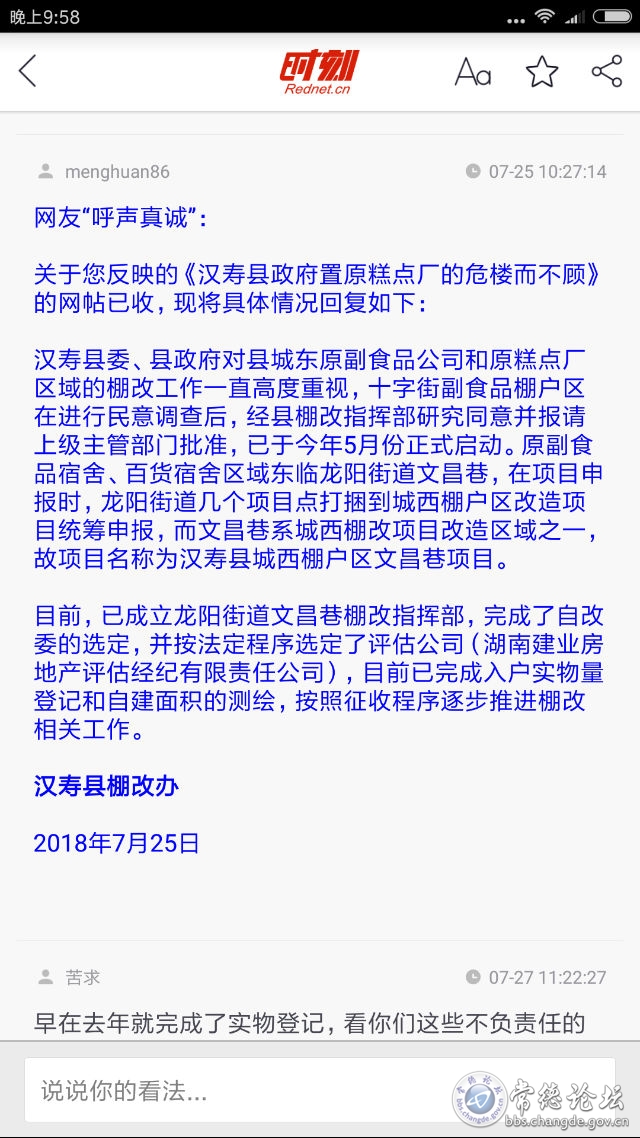 晚上9:58

时刻
Rednet.cn

Aa

menghuan86 07-25 10:27:14

网友“呼声真诚”：

关于您反映的《汉寿县政府置原糕点厂的危楼而不顾》的网帖已收，现将具体情况回复如下：

汉寿县委、县政府对县城东原副食品公司和原糕点厂区域的棚改工作一直高度重视，十字街副食品棚户区在进行民意调查后，经县棚改指挥部研究同意并报请上级主管部门批准，已于今年5月份正式启动。原副食品宿舍、百货宿舍区域东临龙阳街道文昌巷，在项目申报时，龙阳街道几个项目点打捆到城西棚户区改造项目统筹申报，而文昌巷系城西棚改项目改造区域之一，故项目名称为汉寿县城西棚户区文昌巷项目。

目前，已成立龙阳街道文昌巷棚改指挥部，完成了自改委的选定，并按法定程序选定了评估公司（湖南建业房地产评估经纪有限责任公司），目前已完成入户实物量登记和自建面积的测绘，按照征收程序逐步推进棚改相关工作。

汉寿县棚改办

2018年7月25日

苦求 07-27 11:22:27

早在去年就完成了实物登记，看你们这些不负责任的

说说你的看法...

常德论坛
bbs.changde.gov.cn